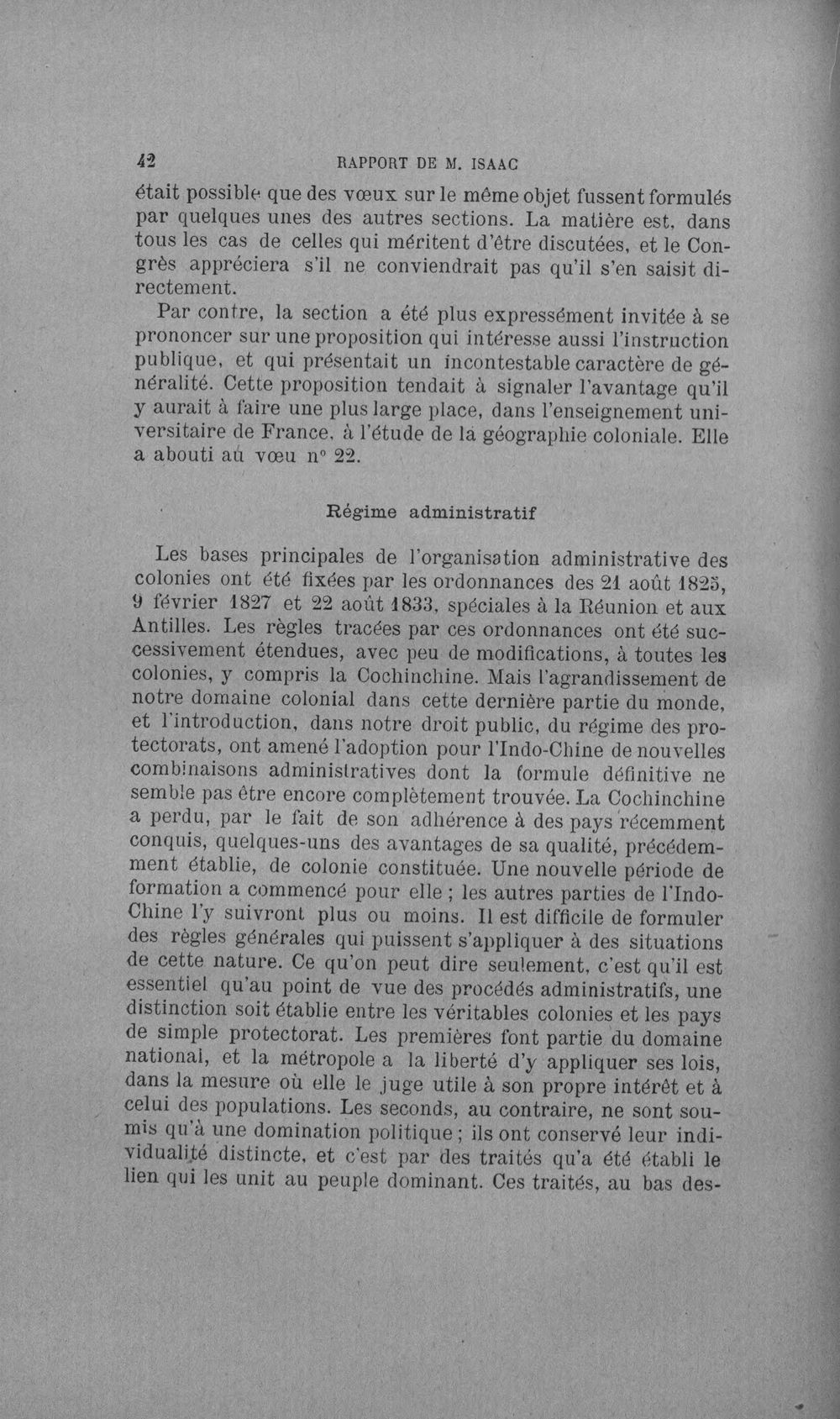 42 RAPPORT DE M. ISAAC

était possible que des vœux sur le même objet fussent formulés par quelques unes des autres sections. La matière est, dans tous les cas de celles qui méritent d'être discutées, et le Congrès appréciera s'il ne conviendrait pas qu'il s'en saisit directement.

Par contre, la section a été plus expressément invitée à se prononcer sur une proposition qui intéresse aussi l'instruction publique, et qui présentait un incontestable caractère de généralité. Cette proposition tendait à signaler l'avantage qu'il y aurait à faire une plus large place, dans l'enseignement universitaire de France, à l'étude de la géographie coloniale. Elle a abouti au vœu n° 22.

Régime administratif

Les bases principales de l'organisation administrative des colonies ont été fixées par les ordonnances des 21 août 1825, 9 février 1827 et 22 août 1833, spéciales à la Réunion et aux Antilles. Les règles tracées par ces ordonnances ont été successivement étendues, avec peu de modifications, à toutes les colonies, y compris la Cochinchine. Mais l'agrandissement de notre domaine colonial dans cette dernière partie du monde, et l'introduction, dans notre droit public, du régime des protectorats, ont amené l'adoption pour l'Indo-Chine de nouvelles combinaisons administratives dont la formule définitive ne semble pas être encore complètement trouvée. La Cochinchine a perdu, par le fait de son adhérence à des pays récemment conquis, quelques-uns des avantages de sa qualité, précédemment établie, de colonie constituée. Une nouvelle période de formation a commencé pour elle ; les autres parties de l'Indo-Chine l'y suivront plus ou moins. Il est difficile de formuler des règles générales qui puissent s'appliquer à des situations de cette nature. Ce qu'on peut dire seulement, c'est qu'il est essentiel qu'au point de vue des procédés administratifs, une distinction soit établie entre les véritables colonies et les pays de simple protectorat. Les premières font partie du domaine national, et la métropole a la liberté d'y appliquer ses lois, dans la mesure où elle le juge utile à son propre intérêt et à celui des populations. Les seconds, au contraire, ne sont soumis qu'à une domination politique ; ils ont conservé leur individualité distincte, et c'est par des traités qu'a été établi le lien qui les unit au peuple dominant. Ces traités, au bas des-